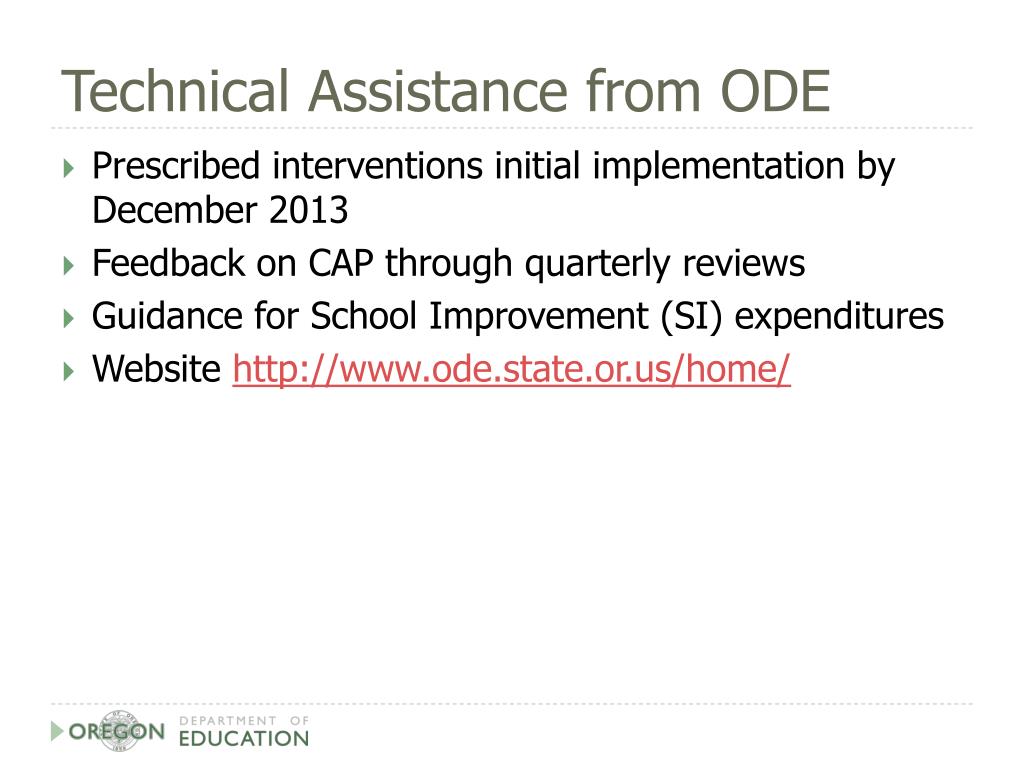 Technical Assistance from ODE

Prescribed interventions initial implementation by December 2013

Feedback on CAP through quarterly reviews

Guidance for School Improvement (SI) expenditures

Website http://www.ode.state.or.us/home/

OREGON DEPARTMENT OF EDUCATION